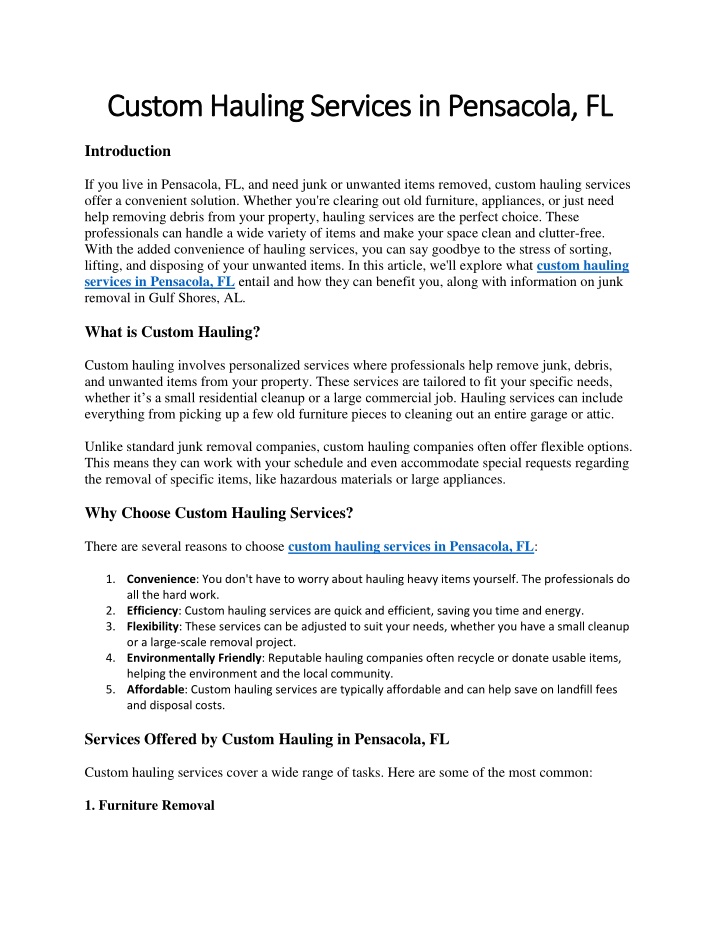 Custom Hauling Services in Pensacola, FL

Introduction

If you live in Pensacola, FL, and need junk or unwanted items removed, custom hauling services offer a convenient solution. Whether you're clearing out old furniture, appliances, or just need help removing debris from your property, hauling services are the perfect choice. These professionals can handle a wide variety of items and make your space clean and clutter-free. With the added convenience of hauling services, you can say goodbye to the stress of sorting, lifting, and disposing of your unwanted items. In this article, we'll explore what custom hauling services in Pensacola, FL entail and how they can benefit you, along with information on junk removal in Gulf Shores, AL.

What is Custom Hauling?

Custom hauling involves personalized services where professionals help remove junk, debris, and unwanted items from your property. These services are tailored to fit your specific needs, whether it's a small residential cleanup or a large commercial job. Hauling services can include everything from picking up a few old furniture pieces to cleaning out an entire garage or attic.

Unlike standard junk removal companies, custom hauling companies often offer flexible options. This means they can work with your schedule and even accommodate special requests regarding the removal of specific items, like hazardous materials or large appliances.

Why Choose Custom Hauling Services?

There are several reasons to choose custom hauling services in Pensacola, FL:

1. Convenience: You don't have to worry about hauling heavy items yourself. The professionals do all the hard work.
2. Efficiency: Custom hauling services are quick and efficient, saving you time and energy.
3. Flexibility: These services can be adjusted to suit your needs, whether you have a small cleanup or a large-scale removal project.
4. Environmentally Friendly: Reputable hauling companies often recycle or donate usable items, helping the environment and the local community.
5. Affordable: Custom hauling services are typically affordable and can help save on landfill fees and disposal costs.

Services Offered by Custom Hauling in Pensacola, FL

Custom hauling services cover a wide range of tasks. Here are some of the most common:

1. Furniture Removal